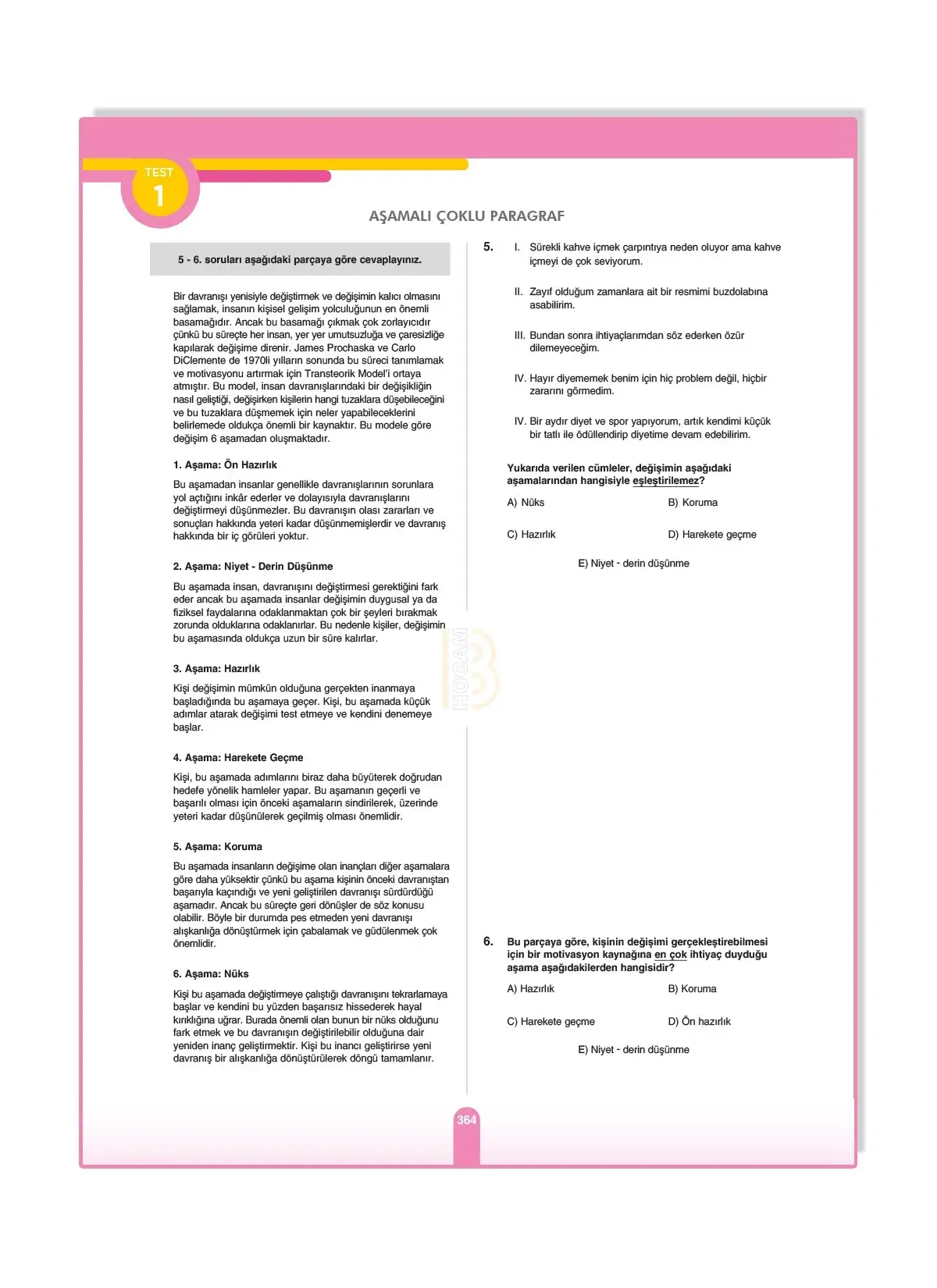 TEST
1

AŞAMALI ÇOKLU PARAGRAF

5 - 6. soruları aşağıdaki parçaya göre cevaplayınız.

Bir davranışı yenisiyle değiştirmek ve değişimin kalıcı olmasını sağlamak, insanın kişisel gelişim yolculuğunun en önemli basamağıdır. Ancak bu basamağı çıkmak çok zorlayıcıdır çünkü bu süreçte her insan, yer yer umutsuzluğa ve çaresizliğe kapılarak değişime direnir. James Prochaska ve Carlo DiClemente de 1970li yılların sonunda bu süreci tanımlamak ve motivasyonu artırmak için Transteorik Model'i ortaya atmıştır. Bu model, insan davranışlarındaki bir değişikliğin nasıl geliştiği, değişirken kişilerin hangi tuzaklara düşebileceğini ve bu tuzaklara düşmemek için neler yapabileceklerini belirlemede oldukça önemli bir kaynaktır. Bu modele göre değişim 6 aşamadan oluşmaktadır.

1. Aşama: Ön Hazırlık

Bu aşamadan insanlar genellikle davranışlarının sorunlara yol açtığını inkâr ederler ve dolayısıyla davranışlarını değiştirmeyi düşünmezler. Bu davranışın olası zararları ve sonuçları hakkında yeteri kadar düşünmemişlerdir ve davranış hakkında bir iç görüleri yoktur.

2. Aşama: Niyet - Derin Düşünme

Bu aşamada insan, davranışını değiştirmesi gerektiğini fark eder ancak bu aşamada insanlar değişimin duygusal ya da fiziksel faydalarına odaklanmaktan çok bir şeyleri bırakmak zorunda olduklarına odaklanırlar. Bu nedenle kişiler, değişimin bu aşamasında oldukça uzun bir süre kalırlar.

3. Aşama: Hazırlık

Kişi değişimin mümkün olduğuna gerçekten inanmaya başladığında bu aşamaya geçer. Kişi, bu aşamada küçük adımlar atarak değişimi test etmeye ve kendini denemeye başlar.

4. Aşama: Harekete Geçme

Kişi, bu aşamada adımlarını biraz daha büyüterek doğrudan hedefe yönelik hamleler yapar. Bu aşamanın geçerli ve başarılı olması için önceki aşamaların sindirilerek, üzerinde yeteri kadar düşünülerek geçilmiş olması önemlidir.

5. Aşama: Koruma

Bu aşamada insanların değişime olan inançları diğer aşamalara göre daha yüksektir çünkü bu aşama kişinin önceki davranıştan başarıyla kaçındığı ve yeni geliştirilen davranışı sürdürdüğü aşamadır. Ancak bu süreçte geri dönüşler de söz konusu olabilir. Böyle bir durumda pes etmeden yeni davranışı alışkanlığa dönüştürmek için çabalamak ve güdülenmek çok önemlidir.

6. Aşama: Nüks

Kişi bu aşamada değiştirmeye çalıştığı davranışını tekrarlamaya başlar ve kendini bu yüzden başarısız hissederek hayal kırıklığına uğrar. Burada önemli olan bunun bir nüks olduğunu fark etmek ve bu davranışın değiştirilebilir olduğuna dair yeniden inanç geliştirmektir. Kişi bu inancı geliştirirse yeni davranış bir alışkanlığa dönüştürülerek döngü tamamlanır.

HOCAM

5. I. Sürekli kahve içmek çarpıntıya neden oluyor ama kahve içmeyi de çok seviyorum.

II. Zayıf olduğum zamanlara ait bir resmimi buzdolabına asabilirim.

III. Bundan sonra ihtiyaçlarımdan söz ederken özür dilemeyeceğim.

IV. Hayır diyememek benim için hiç problem değil, hiçbir zararını görmedim.

IV. Bir aydır diyet ve spor yapıyorum, artık kendimi küçük bir tatlı ile ödüllendirip diyetime devam edebilirim.

Yukarıda verilen cümleler, değişimin aşağıdaki aşamalarından hangisiyle eşleştirilemez?

A) Nüks
B) Koruma
C) Hazırlık
D) Harekete geçme
E) Niyet - derin düşünme

6. Bu parçaya göre, kişinin değişimi gerçekleştirebilmesi için bir motivasyon kaynağına en çok ihtiyaç duyduğu aşama aşağıdakilerden hangisidir?

A) Hazırlık
B) Koruma
C) Harekete geçme
D) Ön hazırlık
E) Niyet - derin düşünme

364